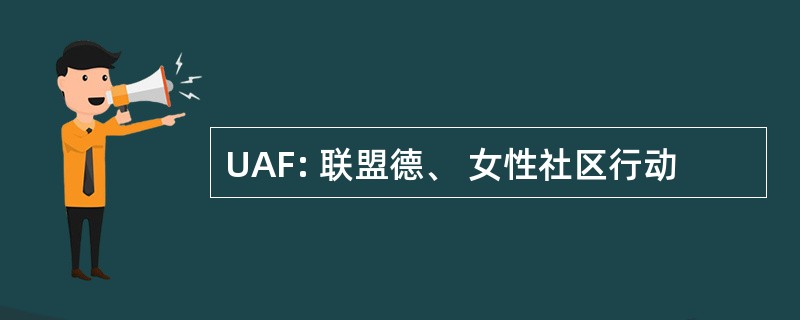 UAF: 联盟德、 女性社区行动